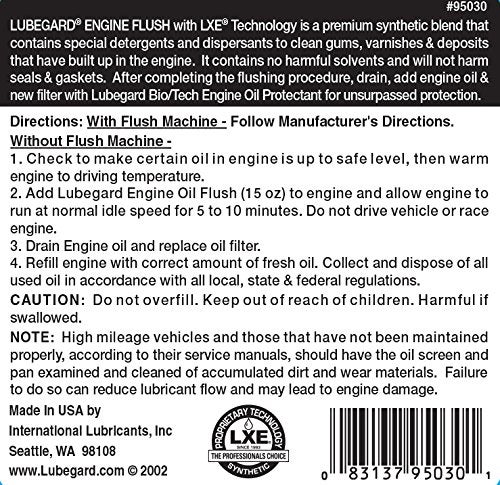 #95030

LUBEGARD® ENGINE FLUSH with LXE® Technology is a premium synthetic blend that contains special detergents and dispersants to clean gums, varnishes & deposits that have built up in the engine. It contains no harmful solvents and will not harm seals & gaskets. After completing the flushing procedure, drain, add engine oil & new filter with Lubegard Bio/Tech Engine Oil Protectant for unsurpassed protection.

Directions: With Flush Machine - Follow Manufacturer's Directions.
Without Flush Machine -
1. Check to make certain oil in engine is up to safe level, then warm engine to driving temperature.
2. Add Lubegard Engine Oil Flush (15 oz) to engine and allow engine to run at normal idle speed for 5 to 10 minutes. Do not drive vehicle or race engine.
3. Drain Engine oil and replace oil filter.
4. Refill engine with correct amount of fresh oil. Collect and dispose of all used oil in accordance with all local, state & federal regulations.

CAUTION: Do not overfill. Keep out of reach of children. Harmful if swallowed.

NOTE: High mileage vehicles and those that have not been maintained properly, according to their service manuals, should have the oil screen and pan examined and cleaned of accumulated dirt and wear materials. Failure to do so can reduce lubricant flow and may lead to engine damage.

Made In USA by
International Lubricants, Inc
Seattle, WA 98108
www.Lubegard.com © 2002

PROPRIETARY TECHNOLOGY
LXE
SINCE 1993
THE PROFESSIONALS CHOICE
SYNTHETIC

0 83137 95030 1